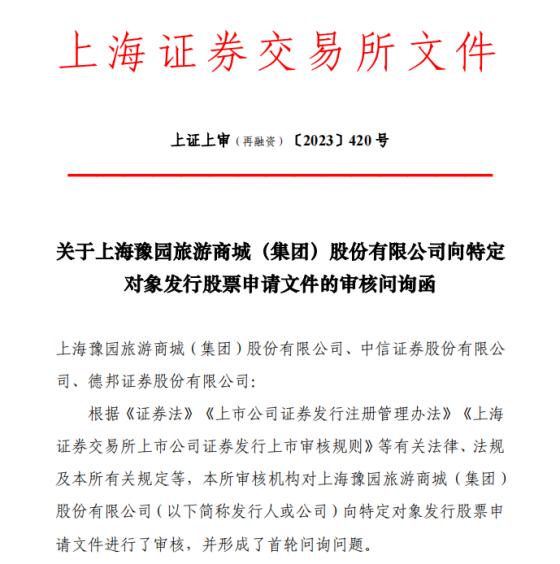 上海证券交易所文件

上证上审（再融资）〔2023〕420 号

关于上海豫园旅游商城（集团）股份有限公司向特定对象发行股票申请文件的审核问询函

上海豫园旅游商城（集团）股份有限公司、中信证券股份有限公司、德邦证券股份有限公司：

根据《证券法》《上市公司证券发行注册管理办法》《上海证券交易所上市公司证券发行上市审核规则》等有关法律、法规及本所有关规定等，本所审核机构对上海豫园旅游商城（集团）股份有限公司（以下简称发行人或公司）向特定对象发行股票申请文件进行了审核，并形成了首轮问询问题。